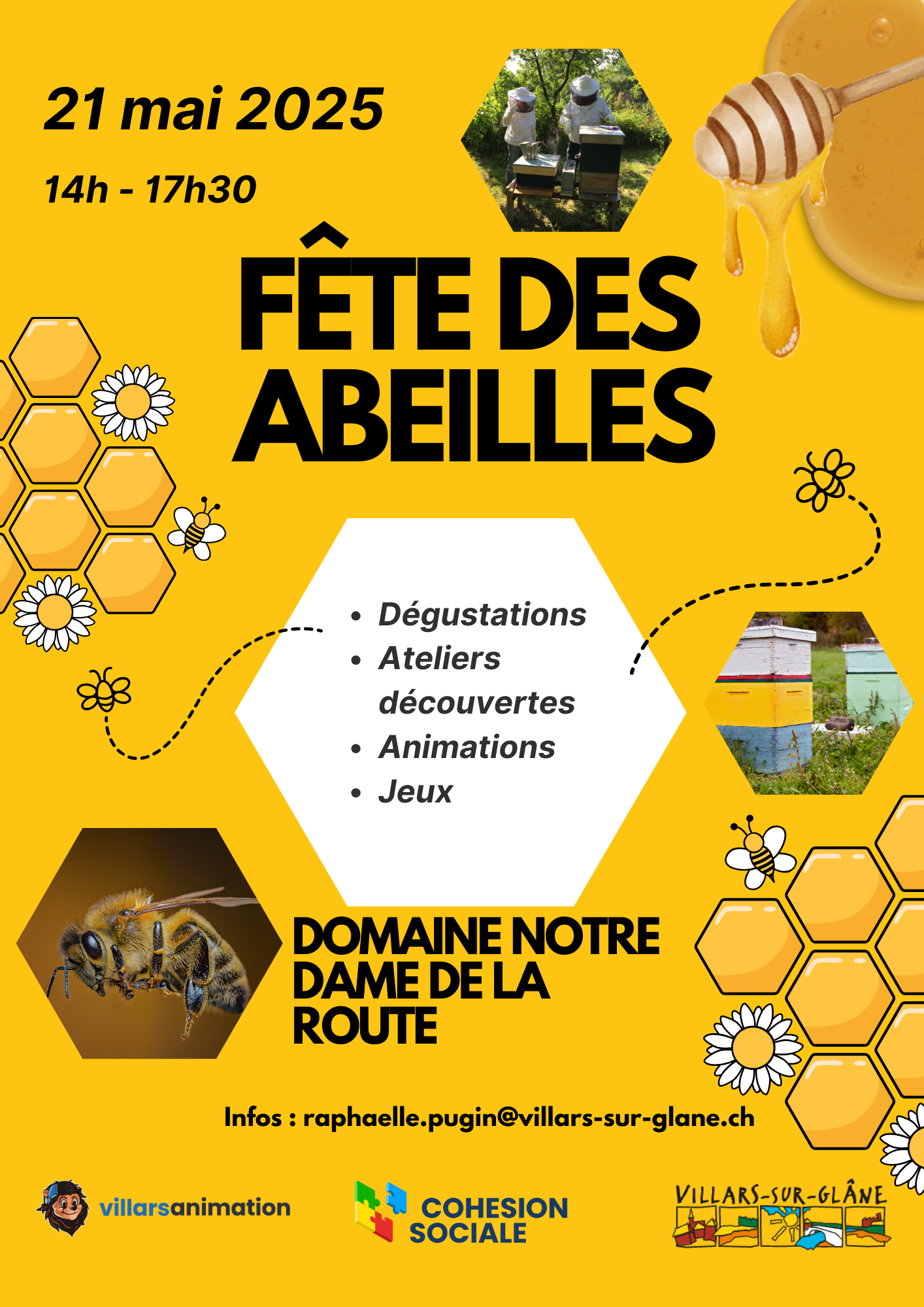 21 mai 2025

14h - 17h30

FÊTE DES ABEILLES

• Dégustations
• Ateliers découvertes
• Animations
• Jeux

DOMAINE NOTRE DAME DE LA ROUTE

Infos : raphaelle.pugin@villars-sur-glane.ch

villarsanimation

COHESION SOCIALE

VILLARS-SUR-GLÂNE